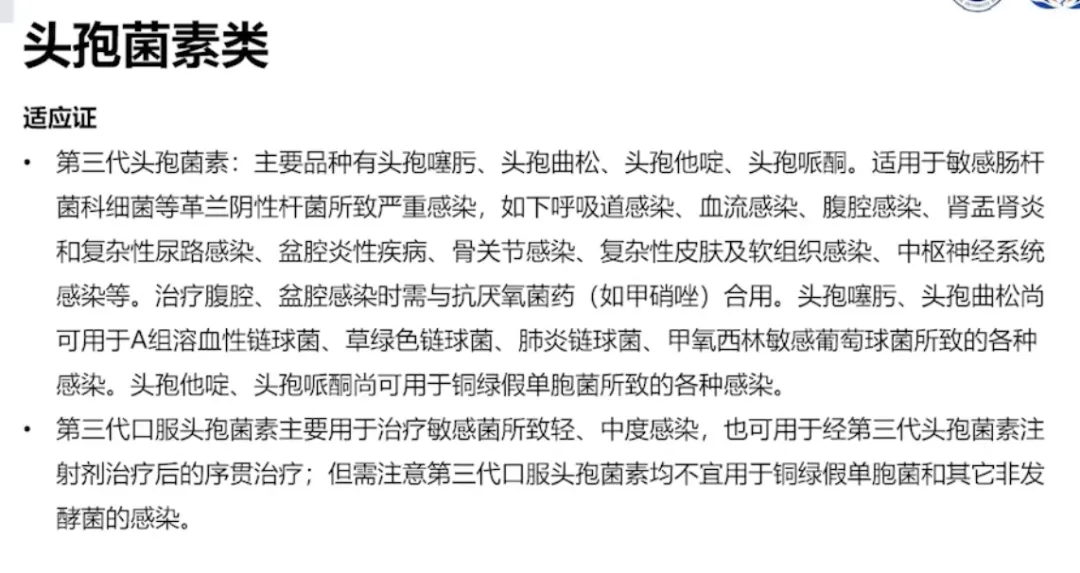 头孢菌素类

适应证

• 第三代头孢菌素：主要品种有头孢噻肟、头孢曲松、头孢他啶、头孢哌酮。适用于敏感肠杆菌科细菌等革兰阴性杆菌所致严重感染，如下呼吸道感染、血流感染、腹腔感染、肾盂肾炎和复杂性尿路感染、盆腔炎性疾病、骨关节感染、复杂性皮肤及软组织感染、中枢神经系统感染等。治疗腹腔、盆腔感染时需与抗厌氧菌药（如甲硝唑）合用。头孢噻肟、头孢曲松尚可用于A组溶血性链球菌、草绿色链球菌、肺炎链球菌、甲氧西林敏感葡萄球菌所致的各种感染。头孢他啶、头孢哌酮尚可用于铜绿假单胞菌所致的各种感染。

• 第三代口服头孢菌素主要用于治疗敏感菌所致轻、中度感染，也可用于经第三代头孢菌素注射剂治疗后的序贯治疗；但需注意第三代口服头孢菌素均不宜用于铜绿假单胞菌和其它非发酵菌的感染。